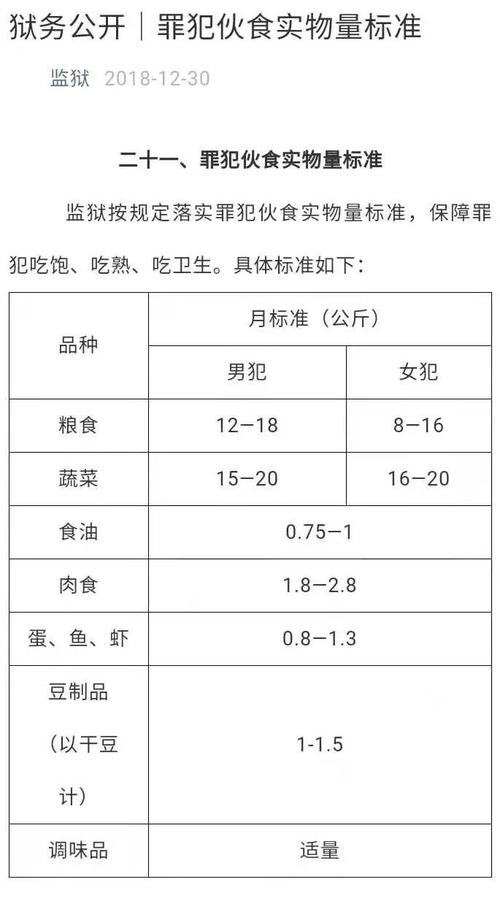 狱务公开｜罪犯伙食实物量标准

监狱 2018-12-30

二十一、罪犯伙食实物量标准

监狱按规定落实罪犯伙食实物量标准，保障罪犯吃饱、吃熟、吃卫生。具体标准如下：

| 品种 | 月标准（公斤） | |
|---|---|---|
| | 男犯 | 女犯 |
| 粮食 | 12—18 | 8—16 |
| 蔬菜 | 15—20 | 16—20 |
| 食油 | 0.75—1 | |
| 肉食 | 1.8—2.8 | |
| 蛋、鱼、虾 | 0.8—1.3 | |
| 豆制品（以干豆计） | 1-1.5 | |
| 调味品 | 适量 | |